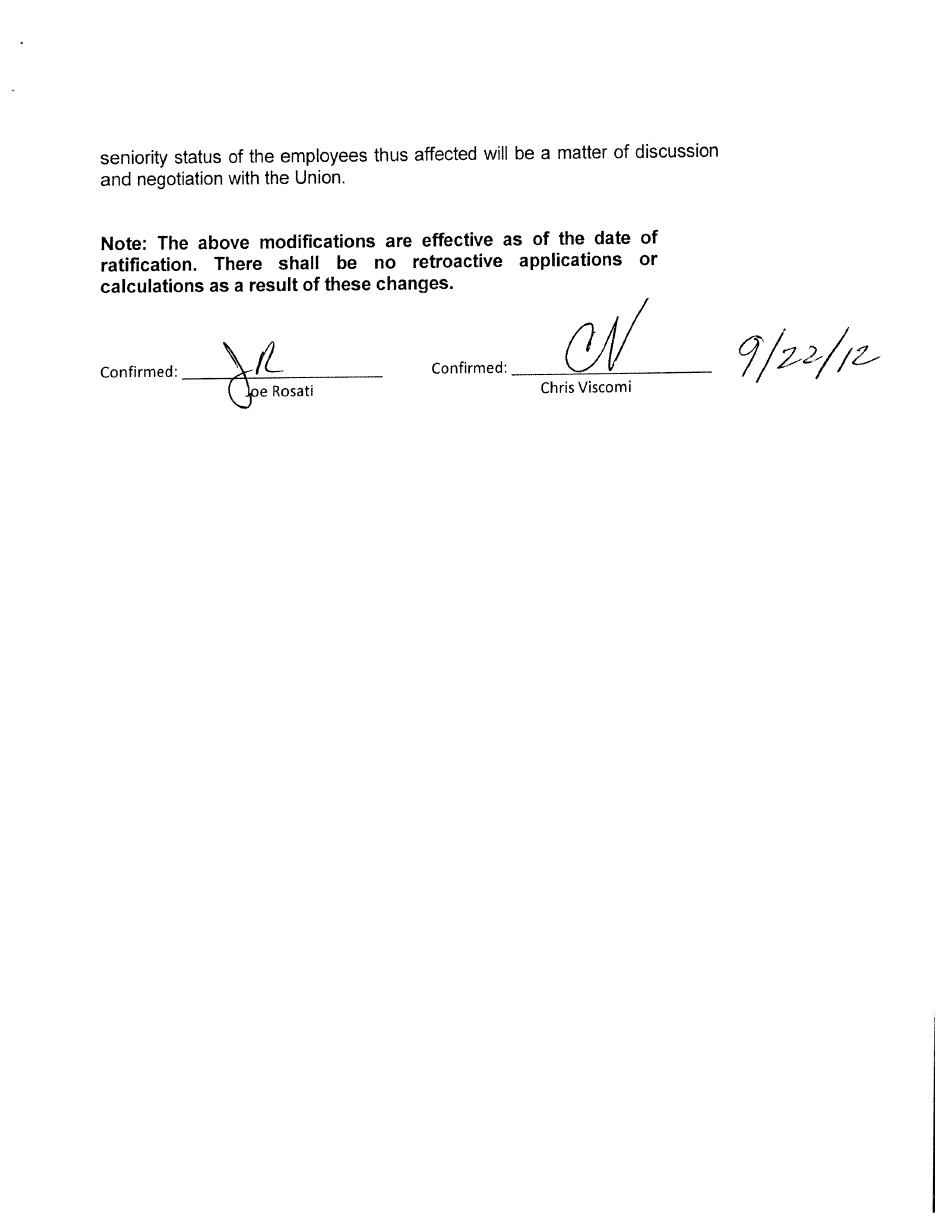 seniority status of the employees thus affected will be a matter of discussion and negotiation with the Union.

Note: The above modifications are effective as of the date of ratification. There shall be no retroactive applications or calculations as a result of these changes.

Confirmed: JR
Joe Rosati

Confirmed: CV
Chris Viscomi

9/22/12